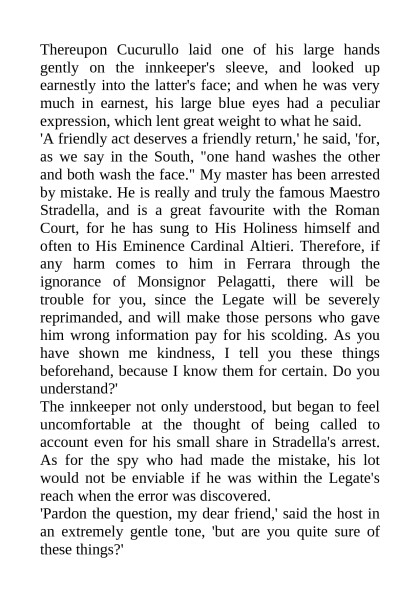 Thereupon Cucurullo laid one of his large hands gently on the innkeeper's sleeve, and looked up earnestly into the latter's face; and when he was very much in earnest, his large blue eyes had a peculiar expression, which lent great weight to what he said.
'A friendly act deserves a friendly return,' he said, 'for, as we say in the South, "one hand washes the other and both wash the face." My master has been arrested by mistake. He is really and truly the famous Maestro Stradella, and is a great favourite with the Roman Court, for he has sung to His Holiness himself and often to His Eminence Cardinal Altieri. Therefore, if any harm comes to him in Ferrara through the ignorance of Monsignor Pelagatti, there will be trouble for you, since the Legate will be severely reprimanded, and will make those persons who gave him wrong information pay for his scolding. As you have shown me kindness, I tell you these things beforehand, because I know them for certain. Do you understand?'
The innkeeper not only understood, but began to feel uncomfortable at the thought of being called to account even for his small share in Stradella's arrest. As for the spy who had made the mistake, his lot would not be enviable if he was within the Legate's reach when the error was discovered.
'Pardon the question, my dear friend,' said the host in an extremely gentle tone, 'but are you quite sure of these things?'